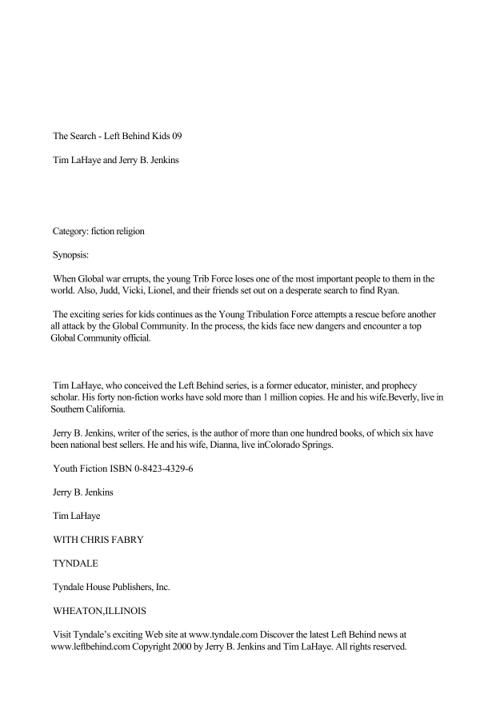 The Search - Left Behind Kids 09

Tim LaHaye and Jerry B. Jenkins

Category: fiction religion

Synopsis:

When Global war errupts, the young Trib Force loses one of the most important people to them in the world. Also, Judd, Vicki, Lionel, and their friends set out on a desperate search to find Ryan.

The exciting series for kids continues as the Young Tribulation Force attempts a rescue before another all attack by the Global Community. In the process, the kids face new dangers and encounter a top Global Community official.

Tim LaHaye, who conceived the Left Behind series, is a former educator, minister, and prophecy scholar. His forty non-fiction works have sold more than 1 million copies. He and his wife.Beverly, live in Southern California.

Jerry B. Jenkins, writer of the series, is the author of more than one hundred books, of which six have been national best sellers. He and his wife, Dianna, live inColorado Springs.

Youth Fiction ISBN 0-8423-4329-6

Jerry B. Jenkins

Tim LaHaye

WITH CHRIS FABRY

TYNDALE

Tyndale House Publishers, Inc.

WHEATON,ILLINOIS

Visit Tyndale's exciting Web site at www.tyndale.com Discover the latest Left Behind news at www.leftbehind.com Copyright 2000 by Jerry B. Jenkins and Tim LaHaye. All rights reserved.